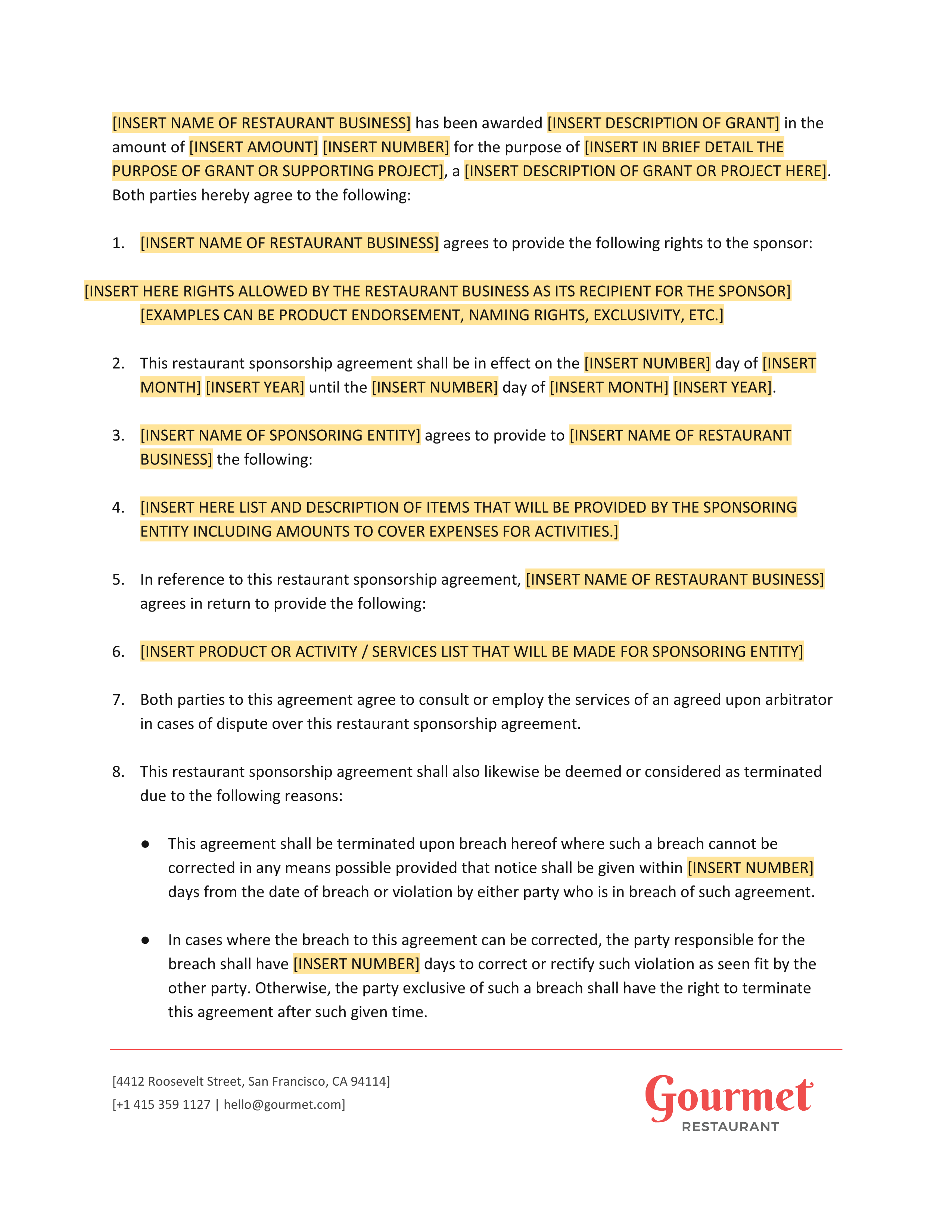 [INSERT NAME OF RESTAURANT BUSINESS] has been awarded [INSERT DESCRIPTION OF GRANT] in the amount of [INSERT AMOUNT] [INSERT NUMBER] for the purpose of [INSERT IN BRIEF DETAIL THE PURPOSE OF GRANT OR SUPPORTING PROJECT], a [INSERT DESCRIPTION OF GRANT OR PROJECT HERE]. Both parties hereby agree to the following:

1. [INSERT NAME OF RESTAURANT BUSINESS] agrees to provide the following rights to the sponsor:

[INSERT HERE RIGHTS ALLOWED BY THE RESTAURANT BUSINESS AS ITS RECIPIENT FOR THE SPONSOR] [EXAMPLES CAN BE PRODUCT ENDORSEMENT, NAMING RIGHTS, EXCLUSIVITY, ETC.]

2. This restaurant sponsorship agreement shall be in effect on the [INSERT NUMBER] day of [INSERT MONTH] [INSERT YEAR] until the [INSERT NUMBER] day of [INSERT MONTH] [INSERT YEAR].

3. [INSERT NAME OF SPONSORING ENTITY] agrees to provide to [INSERT NAME OF RESTAURANT BUSINESS] the following:

4. [INSERT HERE LIST AND DESCRIPTION OF ITEMS THAT WILL BE PROVIDED BY THE SPONSORING ENTITY INCLUDING AMOUNTS TO COVER EXPENSES FOR ACTIVITIES.]

5. In reference to this restaurant sponsorship agreement, [INSERT NAME OF RESTAURANT BUSINESS] agrees in return to provide the following:

6. [INSERT PRODUCT OR ACTIVITY / SERVICES LIST THAT WILL BE MADE FOR SPONSORING ENTITY]

7. Both parties to this agreement agree to consult or employ the services of an agreed upon arbitrator in cases of dispute over this restaurant sponsorship agreement.

8. This restaurant sponsorship agreement shall also likewise be deemed or considered as terminated due to the following reasons:

● This agreement shall be terminated upon breach hereof where such a breach cannot be corrected in any means possible provided that notice shall be given within [INSERT NUMBER] days from the date of breach or violation by either party who is in breach of such agreement.

● In cases where the breach to this agreement can be corrected, the party responsible for the breach shall have [INSERT NUMBER] days to correct or rectify such violation as seen fit by the other party. Otherwise, the party exclusive of such a breach shall have the right to terminate this agreement after such given time.

[4412 Roosevelt Street, San Francisco, CA 94114]
[+1 415 359 1127 | hello@gourmet.com]

Gourmet
RESTAURANT